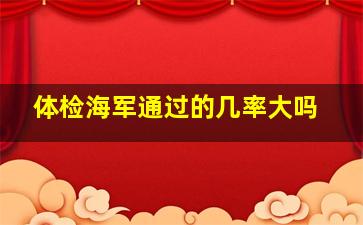 体检海军通过的几率大吗